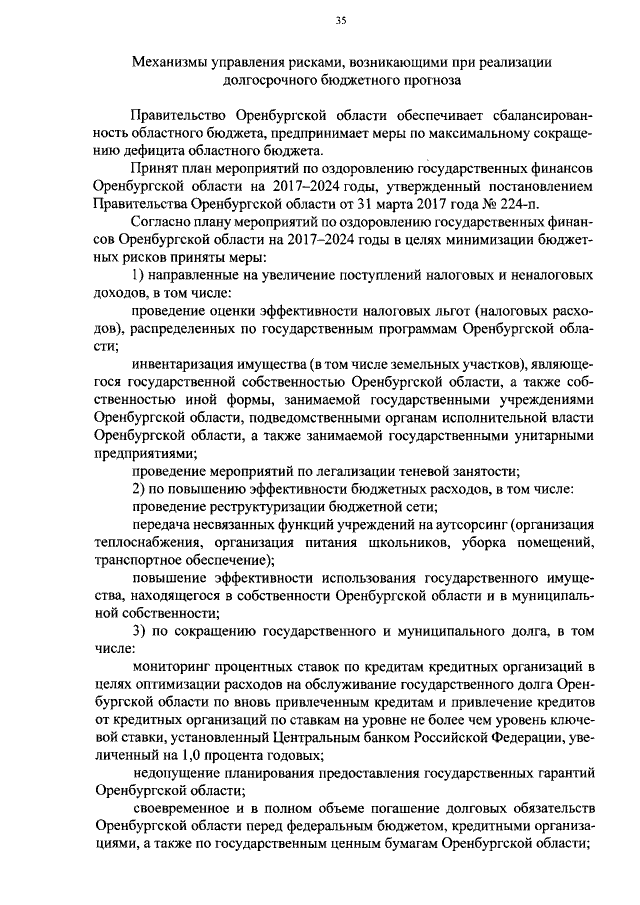 35

Механизмы управления рисками, возникающими при реализации долгосрочного бюджетного прогноза

Правительство Оренбургской области обеспечивает сбалансированность областного бюджета, предпринимает меры по максимальному сокращению дефицита областного бюджета.

Принят план мероприятий по оздоровлению государственных финансов Оренбургской области на 2017–2024 годы, утвержденный постановлением Правительства Оренбургской области от 31 марта 2017 года № 224-п.

Согласно плану мероприятий по оздоровлению государственных финансов Оренбургской области на 2017–2024 годы в целях минимизации бюджетных рисков приняты меры:

1) направленные на увеличение поступлений налоговых и неналоговых доходов, в том числе:

проведение оценки эффективности налоговых льгот (налоговых расходов), распределенных по государственным программам Оренбургской области;

инвентаризация имущества (в том числе земельных участков), являющегося государственной собственностью Оренбургской области, а также собственностью иной формы, занимаемой государственными учреждениями Оренбургской области, подведомственными органам исполнительной власти Оренбургской области, а также занимаемой государственными унитарными предприятиями;

проведение мероприятий по легализации теневой занятости;

2) по повышению эффективности бюджетных расходов, в том числе:

проведение реструктуризации бюджетной сети;

передача несвязанных функций учреждений на аутсорсинг (организация теплоснабжения, организация питания школьников, уборка помещений, транспортное обеспечение);

повышение эффективности использования государственного имущества, находящегося в собственности Оренбургской области и в муниципальной собственности;

3) по сокращению государственного и муниципального долга, в том числе:

мониторинг процентных ставок по кредитам кредитных организаций в целях оптимизации расходов на обслуживание государственного долга Оренбургской области по вновь привлеченным кредитам и привлечение кредитов от кредитных организаций по ставкам на уровне не более чем уровень ключевой ставки, установленный Центральным банком Российской Федерации, увеличенный на 1,0 процента годовых;

недопущение планирования предоставления государственных гарантий Оренбургской области;

своевременное и в полном объеме погашение долговых обязательств Оренбургской области перед федеральным бюджетом, кредитными организациями, а также по государственным ценным бумагам Оренбургской области;